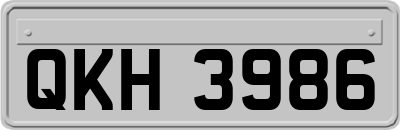 QKH 3986